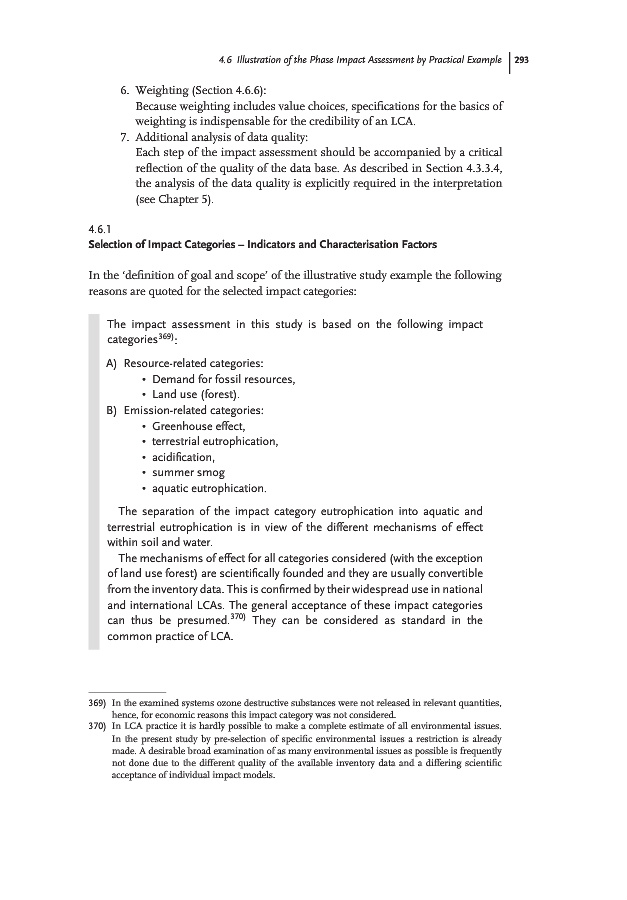 4.6 Illustration of the Phase Impact Assessment by Practical Example | 293

6. Weighting (Section 4.6.6):
Because weighting includes value choices, specifications for the basics of weighting is indispensable for the credibility of an LCA.
7. Additional analysis of data quality:
Each step of the impact assessment should be accompanied by a critical reflection of the quality of the data base. As described in Section 4.3.3.4, the analysis of the data quality is explicitly required in the interpretation (see Chapter 5).

4.6.1
Selection of Impact Categories – Indicators and Characterisation Factors

In the 'definition of goal and scope' of the illustrative study example the following reasons are quoted for the selected impact categories:

The impact assessment in this study is based on the following impact categories$^{369)}$:

A) Resource-related categories:
• Demand for fossil resources,
• Land use (forest).
B) Emission-related categories:
• Greenhouse effect,
• terrestrial eutrophication,
• acidification,
• summer smog
• aquatic eutrophication.

The separation of the impact category eutrophication into aquatic and terrestrial eutrophication is in view of the different mechanisms of effect within soil and water.

The mechanisms of effect for all categories considered (with the exception of land use forest) are scientifically founded and they are usually convertible from the inventory data. This is confirmed by their widespread use in national and international LCAs. The general acceptance of these impact categories can thus be presumed.$^{370)}$ They can be considered as standard in the common practice of LCA.

369) In the examined systems ozone destructive substances were not released in relevant quantities, hence, for economic reasons this impact category was not considered.
370) In LCA practice it is hardly possible to make a complete estimate of all environmental issues. In the present study by pre-selection of specific environmental issues a restriction is already made. A desirable broad examination of as many environmental issues as possible is frequently not done due to the different quality of the available inventory data and a differing scientific acceptance of individual impact models.